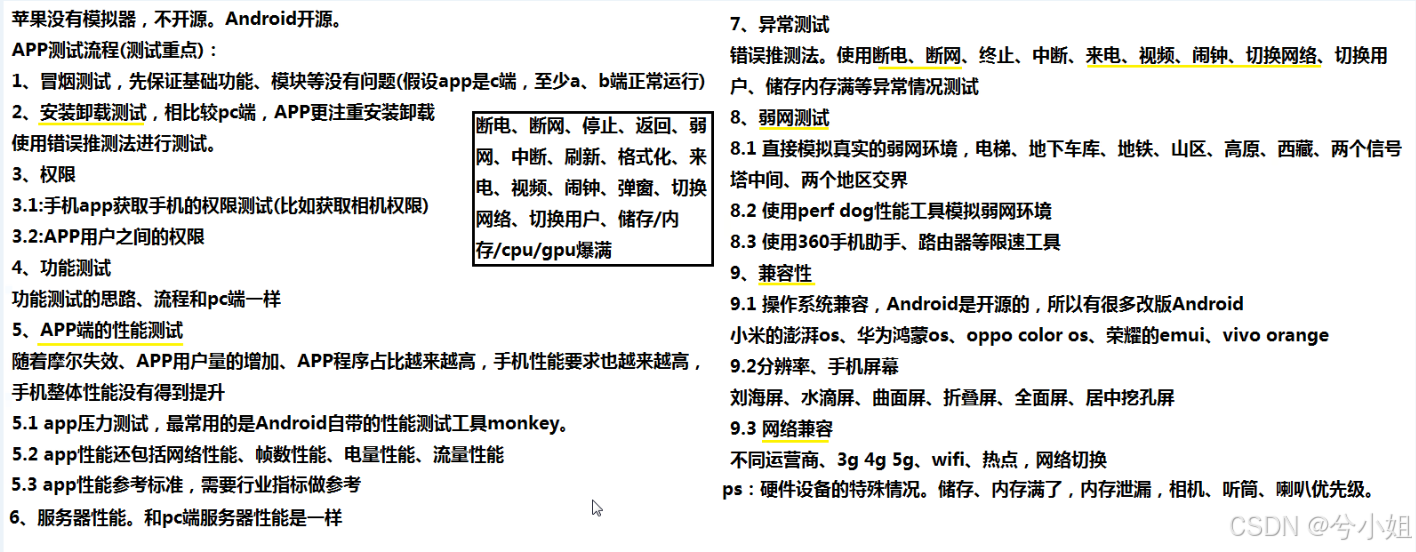 苹果没有模拟器，不开源。Android开源。
APP测试流程(测试重点)：
1、冒烟测试，先保证基础功能、模块等没有问题(假设app是c端，至少a、b端正常运行)
2、安装卸载测试，相比较pc端，APP更注重安装卸载
使用错误推测法进行测试。
3、权限
3.1:手机app获取手机的权限测试(比如获取相机权限)
3.2:APP用户之间的权限
4、功能测试
功能测试的思路、流程和pc端一样
5、APP端的性能测试
随着摩尔失效、APP用户量的增加、APP程序占比越来越高，手机性能要求也越来越高，手机整体性能没有得到提升
5.1 app压力测试，最常用的是Android自带的性能测试工具monkey。
5.2 app性能还包括网络性能、帧数性能、电量性能、流量性能
5.3 app性能参考标准，需要行业指标做参考
6、服务器性能。和pc端服务器性能是一样

断电、断网、停止、返回、弱网、中断、刷新、格式化、来电、视频、闹钟、弹窗、切换网络、切换用户、储存/内存/cpu/gpu爆满

7、异常测试
错误推测法。使用断电、断网、终止、中断、来电、视频、闹钟、切换网络、切换用户、储存内存满等异常情况测试
8、弱网测试
8.1 直接模拟真实的弱网环境，电梯、地下车库、地铁、山区、高原、西藏、两个信号塔中间、两个地区交界
8.2 使用perf dog性能工具模拟弱网环境
8.3 使用360手机助手、路由器等限速工具
9、兼容性
9.1 操作系统兼容，Android是开源的，所以有很多改版Android
小米的澎湃os、华为鸿蒙os、oppo color os、荣耀的emui、vivo orange
9.2分辨率、手机屏幕
刘海屏、水滴屏、曲面屏、折叠屏、全面屏、居中挖孔屏
9.3 网络兼容
不同运营商、3g 4g 5g、wifi、热点，网络切换
ps：硬件设备的特殊情况。储存、内存满了，内存泄漏，相机、听筒、喇叭优先级。

CSDN @兮小姐